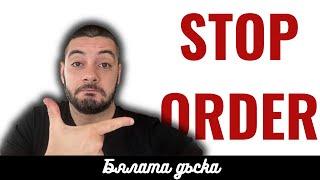 STOP ORDER

Бялата дъска